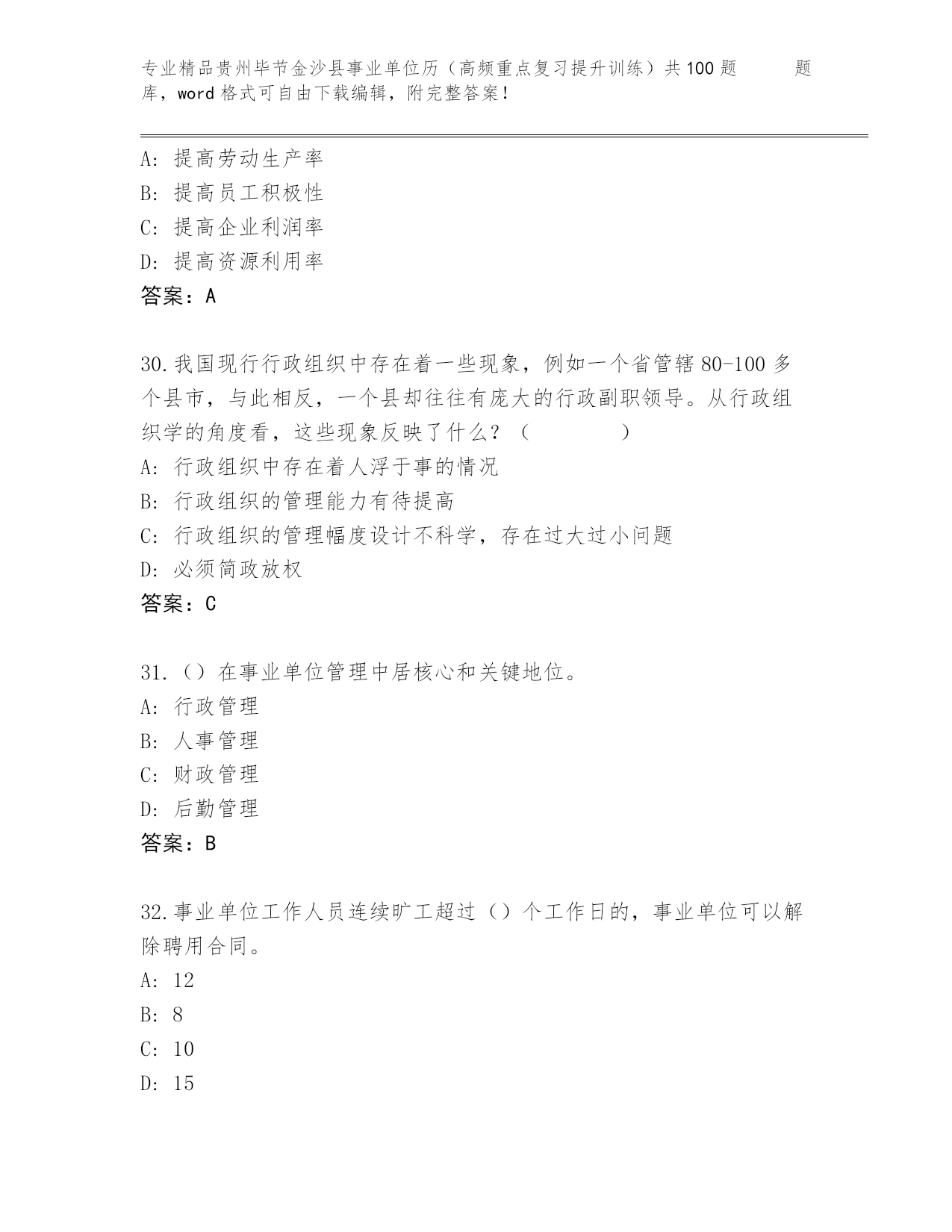 专业精品贵州毕节金沙县事业单位历（高频重点复习提升训练）共100题 题库，word格式可自由下载编辑，附完整答案！

A: 提高劳动生产率
B: 提高员工积极性
C: 提高企业利润率
D: 提高资源利用率
答案：A

30.我国现行行政组织中存在着一些现象，例如一个省管辖80-100多个县市，与此相反，一个县却往往有庞大的行政副职领导。从行政组织学的角度看，这些现象反映了什么？（ ）
A: 行政组织中存在着人浮于事的情况
B: 行政组织的管理能力有待提高
C: 行政组织的管理幅度设计不科学，存在过大过小问题
D: 必须简政放权
答案：C

31.（）在事业单位管理中居核心和关键地位。
A: 行政管理
B: 人事管理
C: 财政管理
D: 后勤管理
答案：B

32.事业单位工作人员连续旷工超过（）个工作日的，事业单位可以解除聘用合同。
A: 12
B: 8
C: 10
D: 15